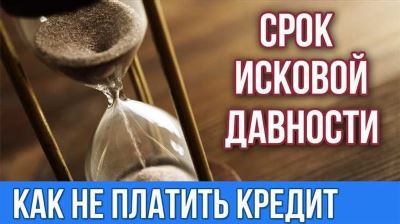 СРОК
ИСКОВОЙ
ДАВНОСТИ

КАК НЕ ПЛАТИТЬ КРЕДИТ